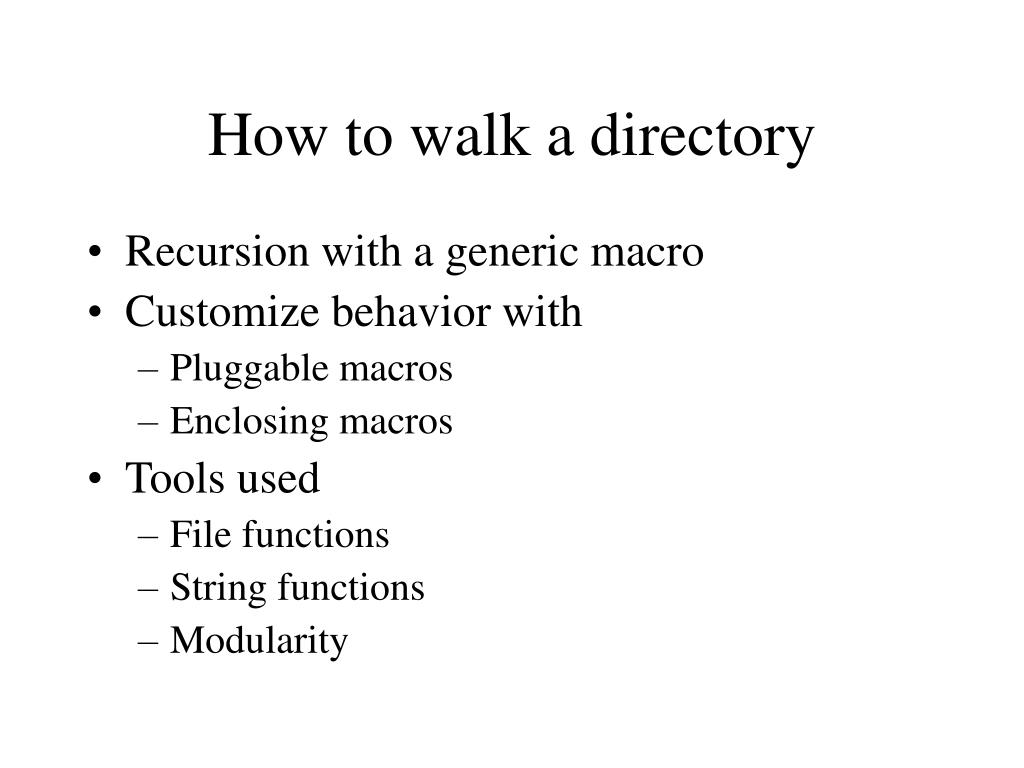 How to walk a directory

• Recursion with a generic macro
• Customize behavior with
– Pluggable macros
– Enclosing macros
• Tools used
– File functions
– String functions
– Modularity